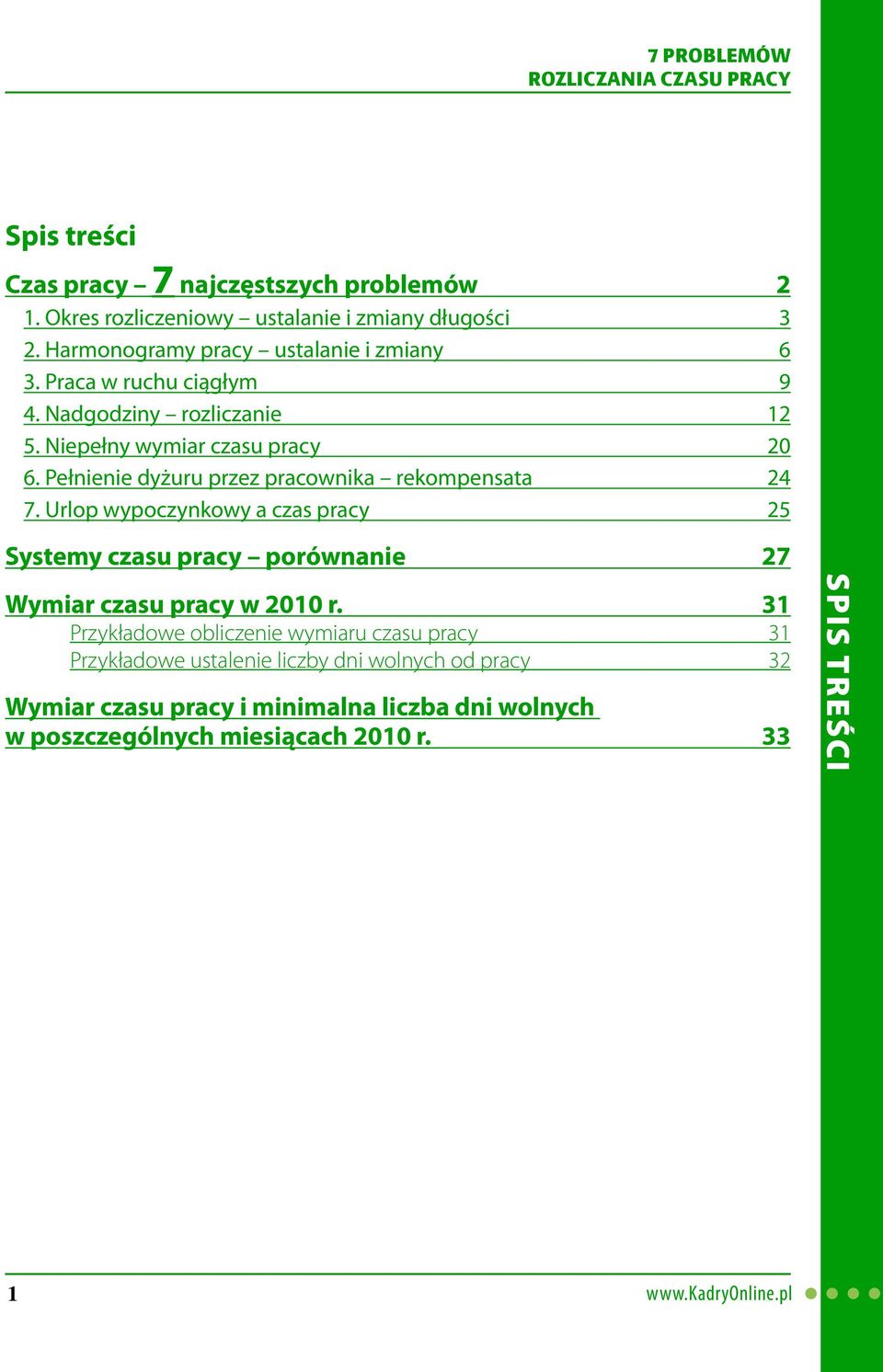 7 PROBLEMÓW
ROZLICZANIA CZASU PRACY

Spis treści

Czas pracy – 7 najczęstszych problemów 2
1. Okres rozliczeniowy – ustalanie i zmiany długości 3
2. Harmonogramy pracy – ustalanie i zmiany 6
3. Praca w ruchu ciągłym 9
4. Nadgodziny – rozliczanie 12
5. Niepełny wymiar czasu pracy 20
6. Pełnienie dyżuru przez pracownika – rekompensata 24
7. Urlop wypoczynkowy a czas pracy 25

Systemy czasu pracy – porównanie 27

Wymiar czasu pracy w 2010 r. 31
Przykładowe obliczenie wymiaru czasu pracy 31
Przykładowe ustalenie liczby dni wolnych od pracy 32

Wymiar czasu pracy i minimalna liczba dni wolnych w poszczególnych miesiącach 2010 r. 33

SPIS TREŚCI

1

www.KadryOnline.pl